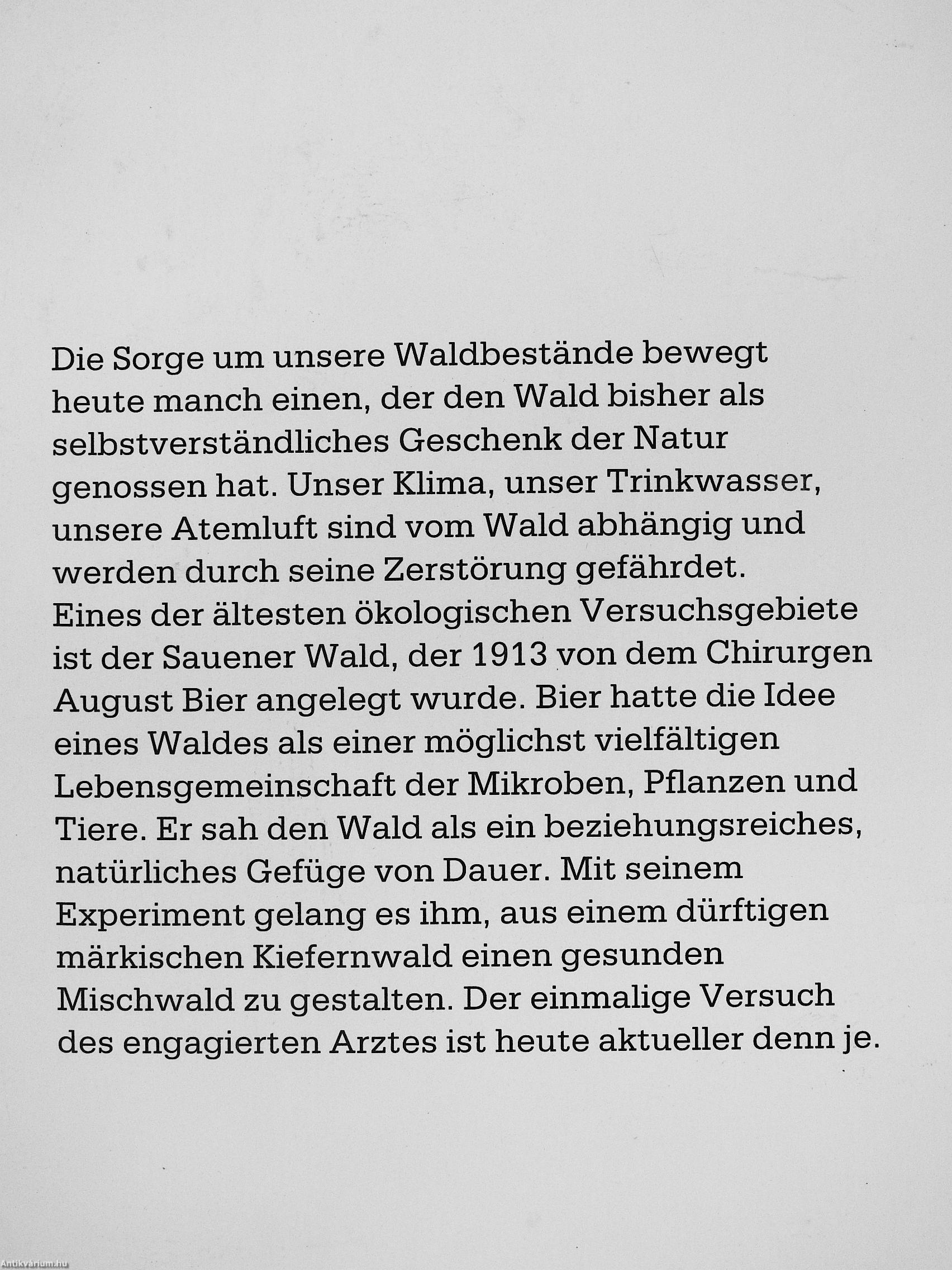 Die Sorge um unsere Waldbestände bewegt heute manch einen, der den Wald bisher als selbstverständliches Geschenk der Natur genossen hat. Unser Klima, unser Trinkwasser, unsere Atemluft sind vom Wald abhängig und werden durch seine Zerstörung gefährdet.
Eines der ältesten ökologischen Versuchsgebiete ist der Sauener Wald, der 1913 von dem Chirurgen August Bier angelegt wurde. Bier hatte die Idee eines Waldes als einer möglichst vielfältigen Lebensgemeinschaft der Mikroben, Pflanzen und Tiere. Er sah den Wald als ein beziehungsreiches, natürliches Gefüge von Dauer. Mit seinem Experiment gelang es ihm, aus einem dürftigen märkischen Kiefernwald einen gesunden Mischwald zu gestalten. Der einmalige Versuch des engagierten Arztes ist heute aktueller denn je.

Antikvárium.hu